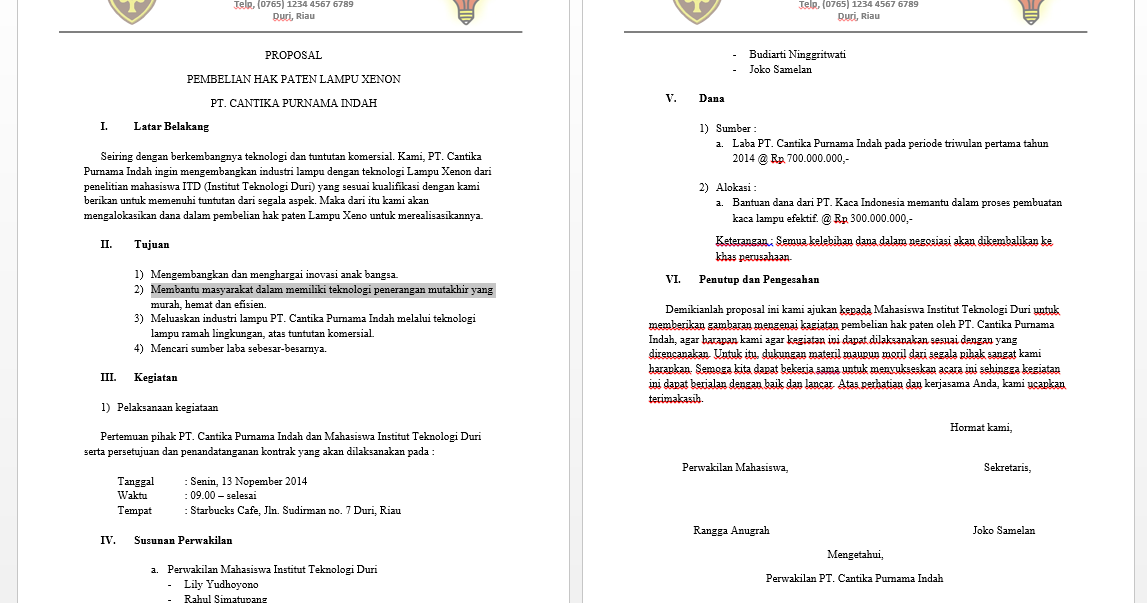 Telp. (0765) 1234 4567 6789
Duri, Riau

PROPOSAL

PEMBELIAN HAK PATEN LAMPU XENON

PT. CANTIKA PURNAMA INDAH

I. Latar Belakang

Seiring dengan berkembangnya teknologi dan tuntutan komersial. Kami, PT. Cantika Purnama Indah ingin mengembangkan industri lampu dengan teknologi Lampu Xenon dari penelitian mahasiswa ITD (Institut Teknologi Duri) yang sesuai kualifikasi dengan kami berikan untuk memenuhi tuntutan dari segala aspek. Maka dari itu kami akan mengalokasikan dana dalam pembelian hak paten Lampu Xeno untuk merealisasikannya.

II. Tujuan

1) Mengembangkan dan menghargai inovasi anak bangsa.
2) Membantu masyarakat dalam memiliki teknologi penerangan mutakhir yang murah, hemat dan efisien.
3) Meluaskan industri lampu PT. Cantika Purnama Indah melalui teknologi lampu ramah lingkungan, atas tuntutan komersial.
4) Mencari sumber laba sebesar-besarnya.

III. Kegiatan

1) Pelaksanaan kegiataan

Pertemuan pihak PT. Cantika Purnama Indah dan Mahasiswa Institut Teknologi Duri serta persetujuan dan penandatanganan kontrak yang akan dilaksanakan pada :

Tanggal : Senin, 13 Nopember 2014
Waktu : 09.00 – selesai
Tempat : Starbucks Cafe, Jln. Sudirman no. 7 Duri, Riau

IV. Susunan Perwakilan

a. Perwakilan Mahasiswa Institut Teknologi Duri
- Lily Yudhoyono
- Rahul Simatupang

Telp. (0765) 1234 4567 6789
Duri, Riau

- Budiarti Ninggritwati
- Joko Samelan

V. Dana

1) Sumber :
a. Laba PT. Cantika Purnama Indah pada periode triwulan pertama tahun 2014 @ Rp.700.000.000,-

2) Alokasi :
a. Bantuan dana dari PT. Kaca Indonesia memantu dalam proses pembuatan kaca lampu efektif. @ Rp.300.000.000,-

Keterangan : Semua kelebihan dana dalam negosiasi akan dikembalikan ke khas perusahaan.

VI. Penutup dan Pengesahan

Demikianlah proposal ini kami ajukan kepada Mahasiswa Institut Teknologi Duri untuk memberikan gambaran mengenai kagiatan pembelian hak paten oleh PT. Cantika Purnama Indah, agar harapan kami agar kegiatan ini dapat dilaksanakan sesuai dengan yang direncanakan. Untuk itu, dukungan materil maupun moril dari segala pihak sangat kami harapkan. Semoga kita dapat bekerja sama untuk menyukseskan acara ini sehingga kegiatan ini dapat berjalan dengan baik dan lancar. Atas perhatian dan kerjasama Anda, kami ucapkan terimakasih.

Hormat kami,

Perwakilan Mahasiswa, Sekretaris,

Rangga Anugrah Joko Samelan

Mengetahui,

Perwakilan PT. Cantika Purnama Indah